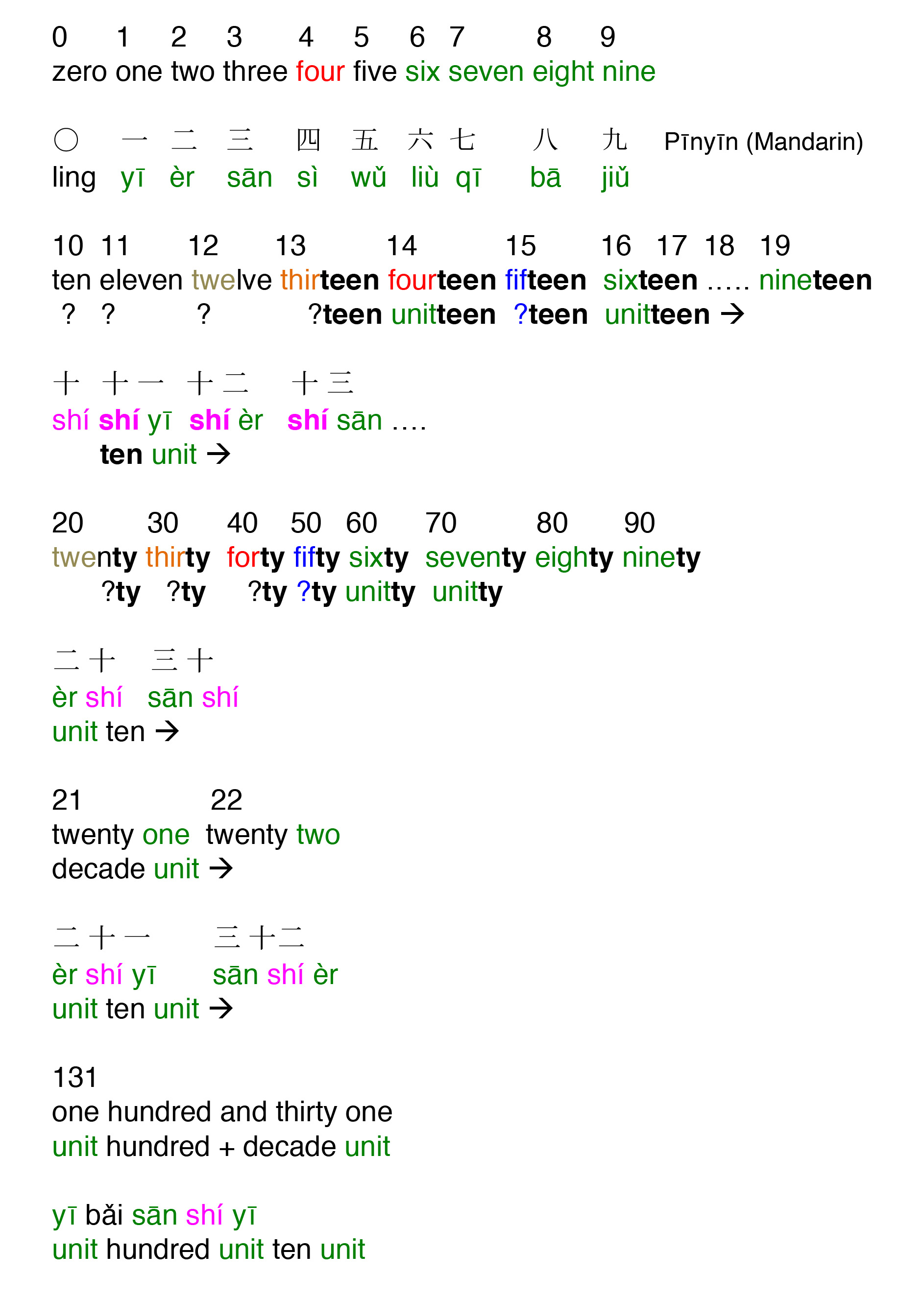 0 1 2 3 4 5 6 7 8 9
zero one two three four five six seven eight nine

〇 一 二 三 四 五 六 七 八 九 Pīnyīn (Mandarin)
ling yī èr sān sì wǔ liù qī bā jiǔ

10 11 12 13 14 15 16 17 18 19
ten eleven twelve thirteen fourteen fifteen sixteen ..... nineteen
? ? ? ?teen unitteen ?teen unitteen →

十 十一 十二 十三
shí shí yī shí èr shí sān ....
ten unit →

20 30 40 50 60 70 80 90
twenty thirty forty fifty sixty seventy eighty ninety
?ty ?ty ?ty ?ty unitty unitty

二十 三十
èr shí sān shí
unit ten →

21 22
twenty one twenty two
decade unit →

二十一 三十二
èr shí yī sān shí èr
unit ten unit →

131
one hundred and thirty one
unit hundred + decade unit

yī bǎi sān shí yī
unit hundred unit ten unit